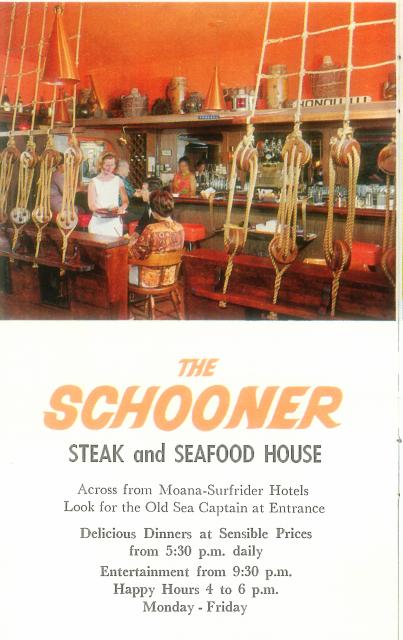 THE
SCHOONER
STEAK and SEAFOOD HOUSE

Across from Moana-Surfrider Hotels
Look for the Old Sea Captain at Entrance

Delicious Dinners at Sensible Prices
from 5:30 p.m. daily
Entertainment from 9:30 p.m.
Happy Hours 4 to 6 p.m.
Monday - Friday